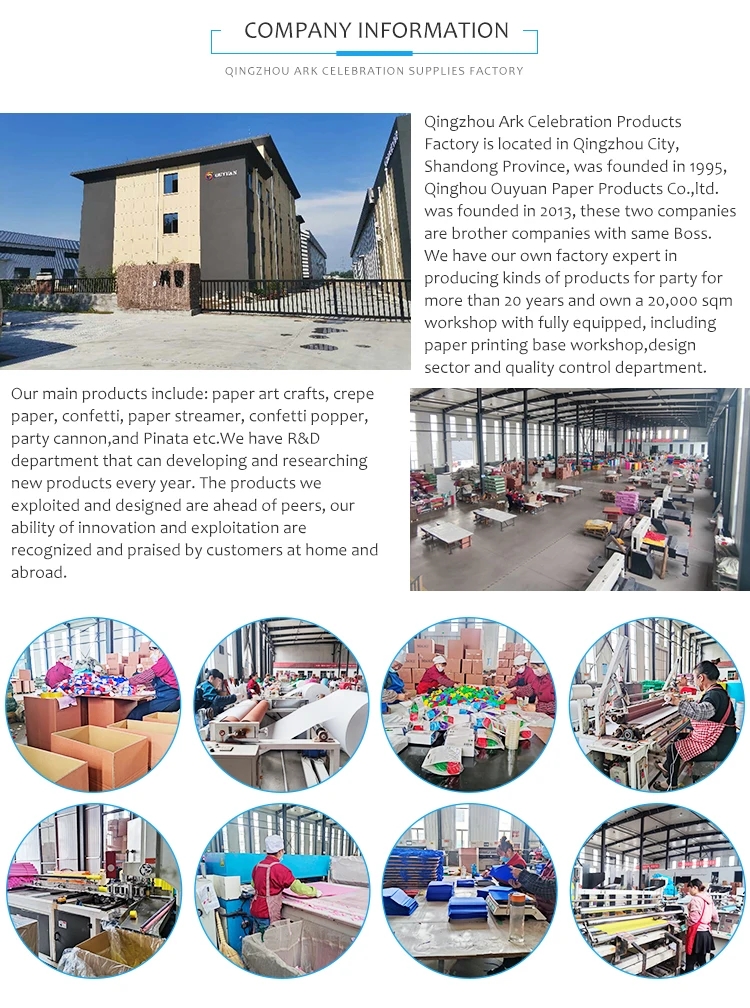 COMPANY INFORMATION

QINGZHOU ARK CELEBRATION SUPPLIES FACTORY

OUYUAN

Qingzhou Ark Celebration Products Factory is located in Qingzhou City, Shandong Province, was founded in 1995, Qinghou Ouyuan Paper Products Co.,ltd. was founded in 2013, these two companies are brother companies with same Boss. We have our own factory expert in producing kinds of products for party for more than 20 years and own a 20,000 sqm workshop with fully equipped, including paper printing base workshop,design sector and quality control department.

Our main products include: paper art crafts, crepe paper, confetti, paper streamer, confetti popper, party cannon,and Pinata etc.We have R&D department that can developing and researching new products every year. The products we exploited and designed are ahead of peers, our ability of innovation and exploitation are recognized and praised by customers at home and abroad.